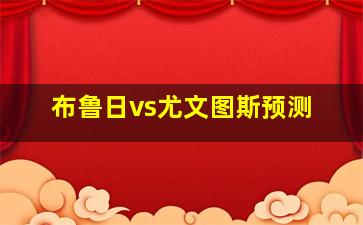 布鲁日vs尤文图斯预测